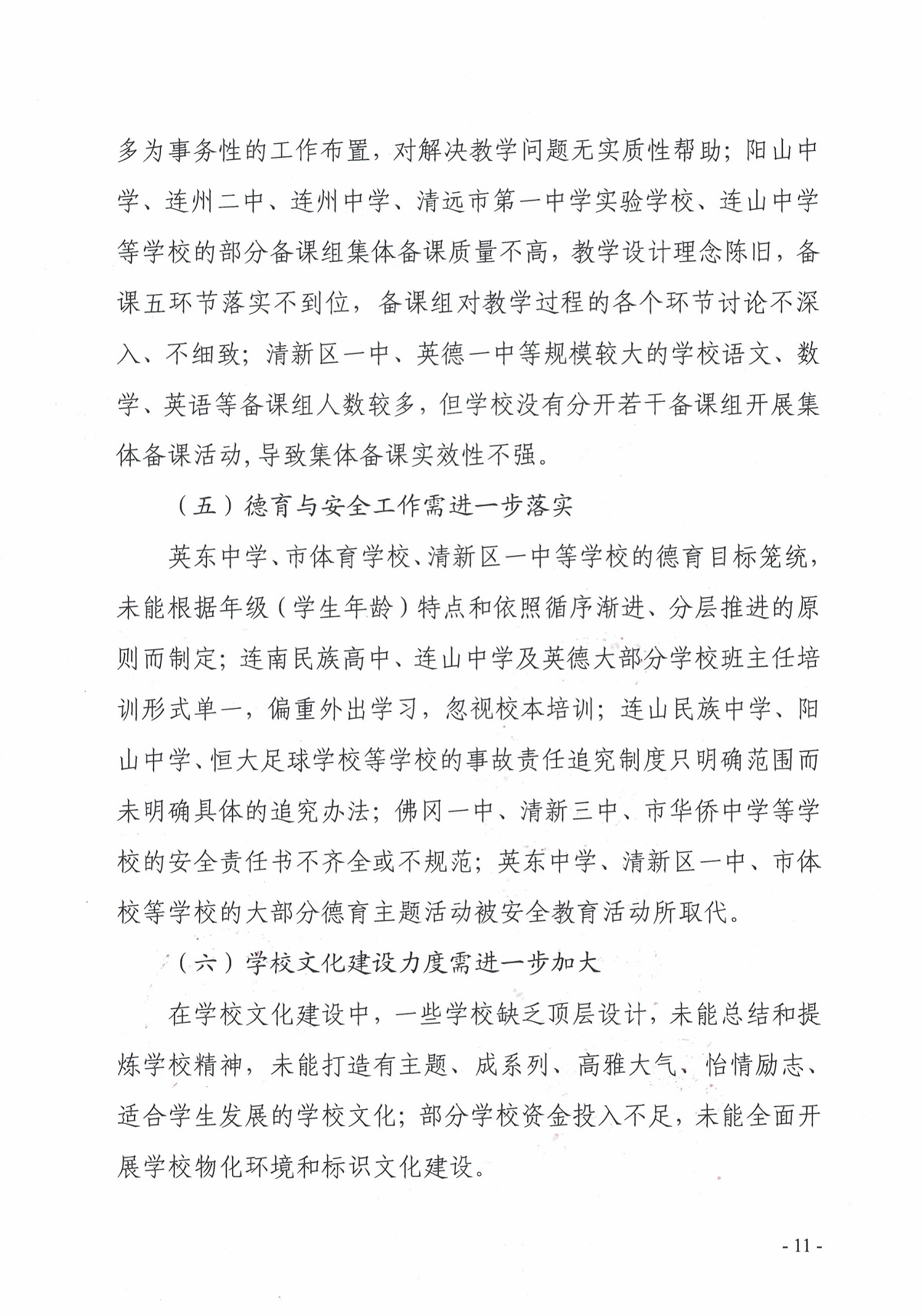 多为事务性的工作布置，对解决教学问题无实质性帮助；阳山中学、连州二中、连州中学、清远市第一中学实验学校、连山中学等学校的部分备课组集体备课质量不高，教学设计理念陈旧，备课五环节落实不到位，备课组对教学过程的各个环节讨论不深入、不细致；清新区一中、英德一中等规模较大的学校语文、数学、英语等备课组人数较多，但学校没有分开若干备课组开展集体备课活动，导致集体备课实效性不强。

（五）德育与安全工作需进一步落实

英东中学、市体育学校、清新区一中等学校的德育目标笼统，未能根据年级（学生年龄）特点和依照循序渐进、分层推进的原则而制定；连南民族高中、连山中学及英德大部分学校班主任培训形式单一，偏重外出学习，忽视校本培训；连山民族中学、阳山中学、恒大足球学校等学校的事故责任追究制度只明确范围而未明确具体的追究办法；佛冈一中、清新三中、市华侨中学等学校的安全责任书不齐全或不规范；英东中学、清新区一中、市体校等学校的大部分德育主题活动被安全教育活动所取代。

（六）学校文化建设力度需进一步加大

在学校文化建设中，一些学校缺乏顶层设计，未能总结和提炼学校精神，未能打造有主题、成系列、高雅大气、怡情励志、适合学生发展的学校文化；部分学校资金投入不足，未能全面开展学校物化环境和标识文化建设。

- 11 -